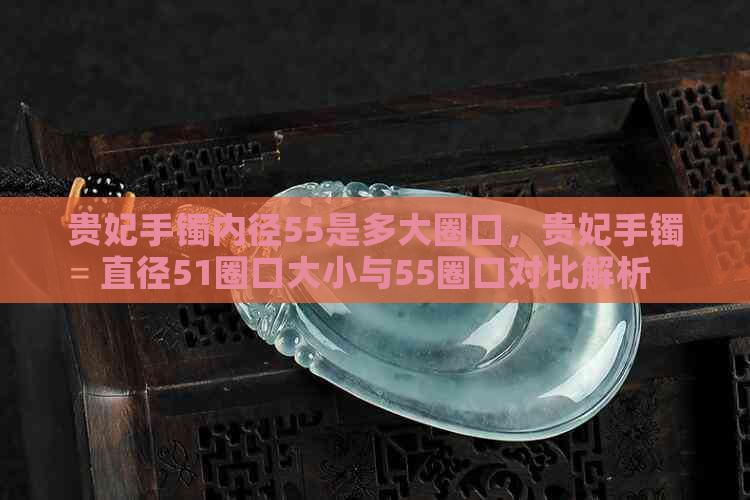 贵妃手镯内径55是多大圈口，贵妃手镯 = 直径51圈口大小与55圈口对比解析